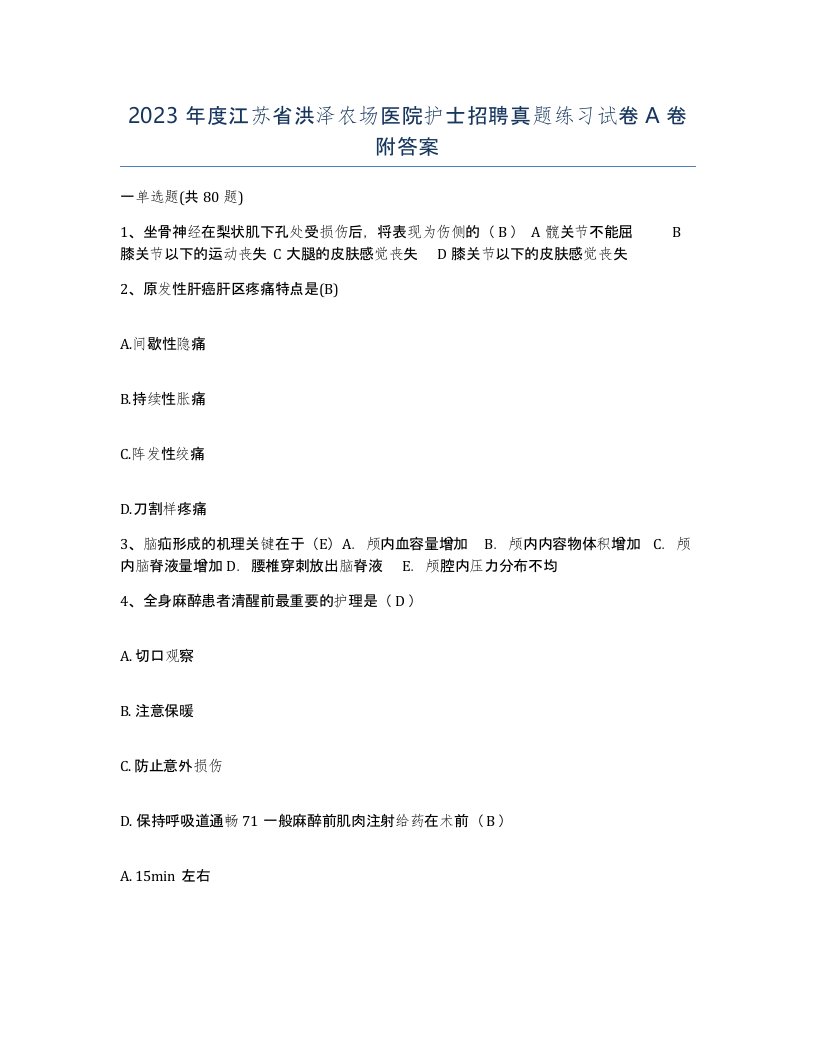 2023 年度江苏省洪泽农场医院护士招聘真题练习试卷 A 卷附答案

一单选题(共 80 题)

1、坐骨神经在梨状肌下孔处受损伤后，将表现为伤侧的（ B ） A 髋关节不能屈 B 膝关节以下的运动丧失 C 大腿的皮肤感觉丧失 D 膝关节以下的皮肤感觉丧失

2、原发性肝癌肝区疼痛特点是(B)

A.间歇性隐痛

B.持续性胀痛

C.阵发性绞痛

D.刀割样疼痛

3、脑疝形成的机理关键在于（E） A. 颅内血容量增加 B. 颅内内容物体积增加 C. 颅内脑脊液量增加 D. 腰椎穿刺放出脑脊液 E. 颅腔内压力分布不均

4、全身麻醉患者清醒前最重要的护理是（ D ）

A. 切口观察

B. 注意保暖

C. 防止意外损伤

D. 保持呼吸道通畅 71 一般麻醉前肌肉注射给药在术前（ B ）

A. 15min 左右